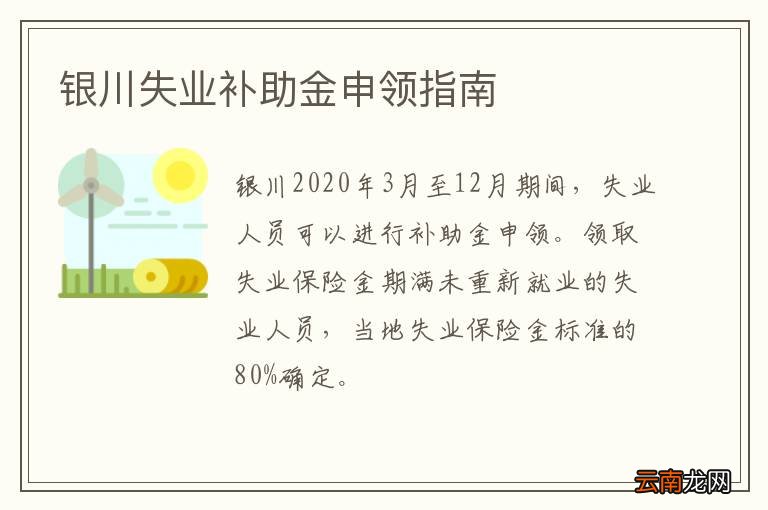 银川失业补助金申领指南

银川2020年3月至12月期间，失业人员可以进行补助金申领。领取失业保险金期满未重新就业的失业人员，当地失业保险金标准的80%确定。

云南龙网